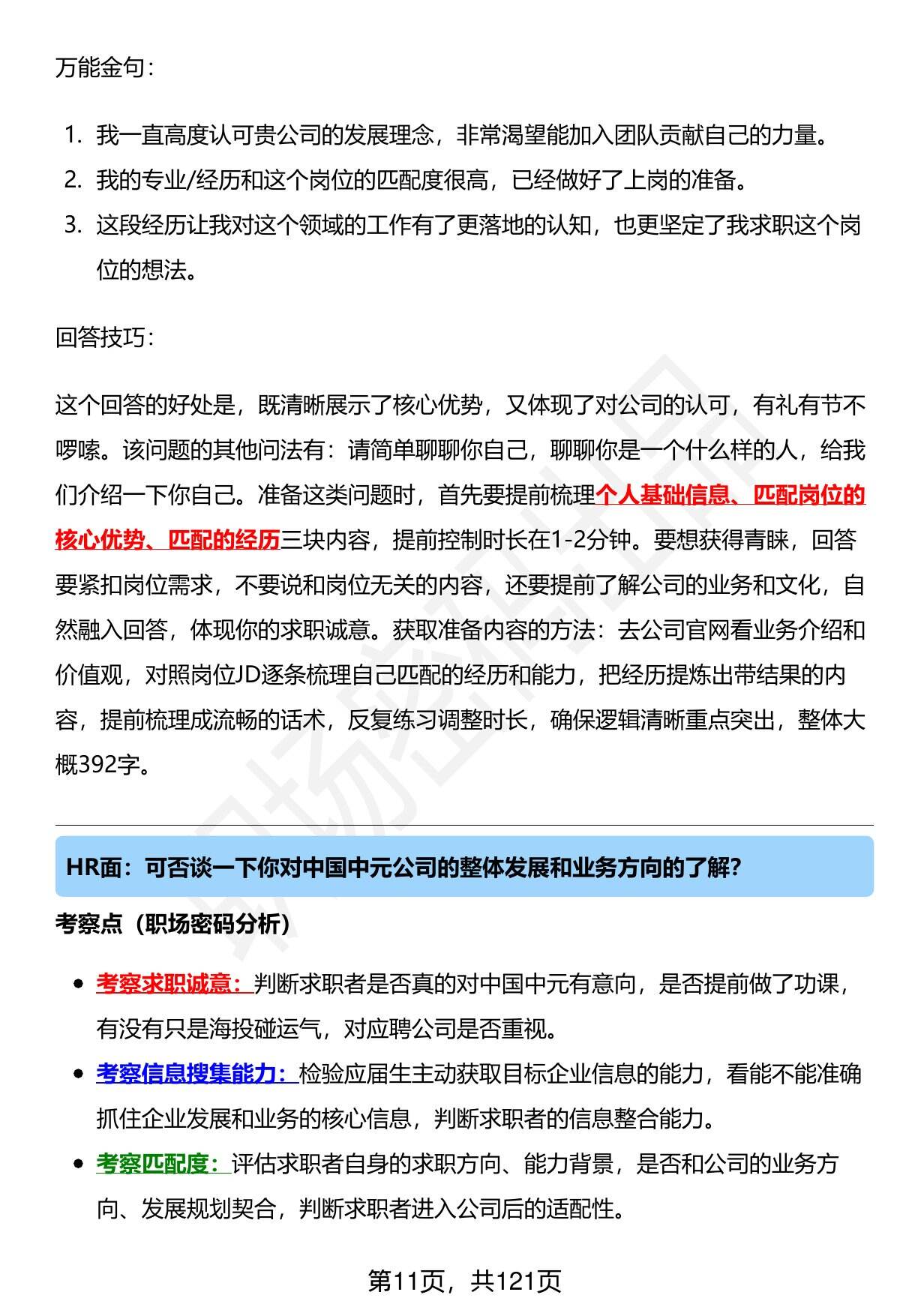 万能金句：

1. 我一直高度认可贵公司的发展理念，非常渴望能加入团队贡献自己的力量。
2. 我的专业/经历和这个岗位的匹配度很高，已经做好了上岗的准备。
3. 这段经历让我对这个领域的工作有了更落地的认知，也更坚定了我求职这个岗位的想法。

回答技巧：

这个回答的好处是，既清晰展示了核心优势，又体现了对公司的认可，有礼有节不啰嗦。该问题的其他问法有：请简单聊聊你自己，聊聊你是一个什么样的人，给我们介绍一下你自己。准备这类问题时，首先要提前梳理个人基础信息、匹配岗位的核心优势、匹配的经历三块内容，提前控制时长在1-2分钟。要想获得青睐，回答要紧扣岗位需求，不要说和岗位无关的内容，还要提前了解公司的业务和文化，自然融入回答，体现你的求职诚意。获取准备内容的方法：去公司官网看业务介绍和价值观，对照岗位JD逐条梳理自己匹配的经历和能力，把经历提炼出带结果的内容，提前梳理成流畅的话术，反复练习调整时长，确保逻辑清晰重点突出，整体大概392字。

HR面：可否谈一下你对中国中元公司的整体发展和业务方向的了解？

考察点（职场密码分析）

• 考察求职诚意：判断求职者是否真的对中国中元有意向，是否提前做了功课，有没有只是海投碰运气，对应聘公司是否重视。
• 考察信息搜集能力：检验应届生主动获取目标企业信息的能力，看能不能准确抓住企业发展和业务的核心信息，判断求职者的信息整合能力。
• 考察匹配度：评估求职者自身的求职方向、能力背景，是否和公司的业务方向、发展规划契合，判断求职者进入公司后的适配性。

第11页，共121页